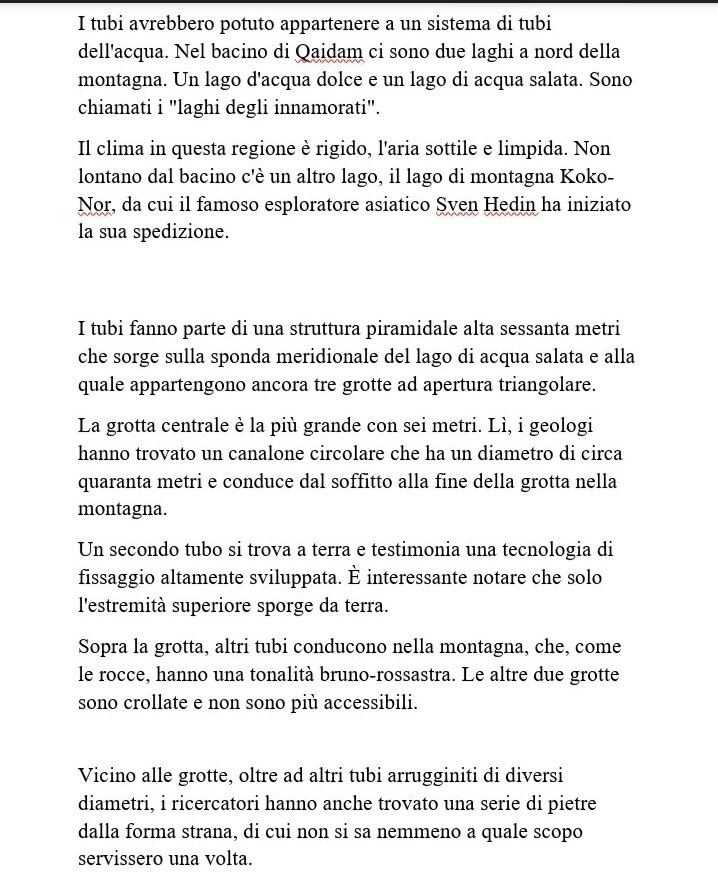 I tubi avrebbero potuto appartenere a un sistema di tubi dell'acqua. Nel bacino di Qaidam ci sono due laghi a nord della montagna. Un lago d'acqua dolce e un lago di acqua salata. Sono chiamati i "laghi degli innamorati".

Il clima in questa regione è rigido, l'aria sottile e limpida. Non lontano dal bacino c'è un altro lago, il lago di montagna Koko-Nor, da cui il famoso esploratore asiatico Sven Hedin ha iniziato la sua spedizione.

I tubi fanno parte di una struttura piramidale alta sessanta metri che sorge sulla sponda meridionale del lago di acqua salata e alla quale appartengono ancora tre grotte ad apertura triangolare.

La grotta centrale è la più grande con sei metri. Lì, i geologi hanno trovato un canalone circolare che ha un diametro di circa quaranta metri e conduce dal soffitto alla fine della grotta nella montagna.

Un secondo tubo si trova a terra e testimonia una tecnologia di fissaggio altamente sviluppata. È interessante notare che solo l'estremità superiore sporge da terra.

Sopra la grotta, altri tubi conducono nella montagna, che, come le rocce, hanno una tonalità bruno-rossastra. Le altre due grotte sono crollate e non sono più accessibili.

Vicino alle grotte, oltre ad altri tubi arrugginiti di diversi diametri, i ricercatori hanno anche trovato una serie di pietre dalla forma strana, di cui non si sa nemmeno a quale scopo servissero una volta.